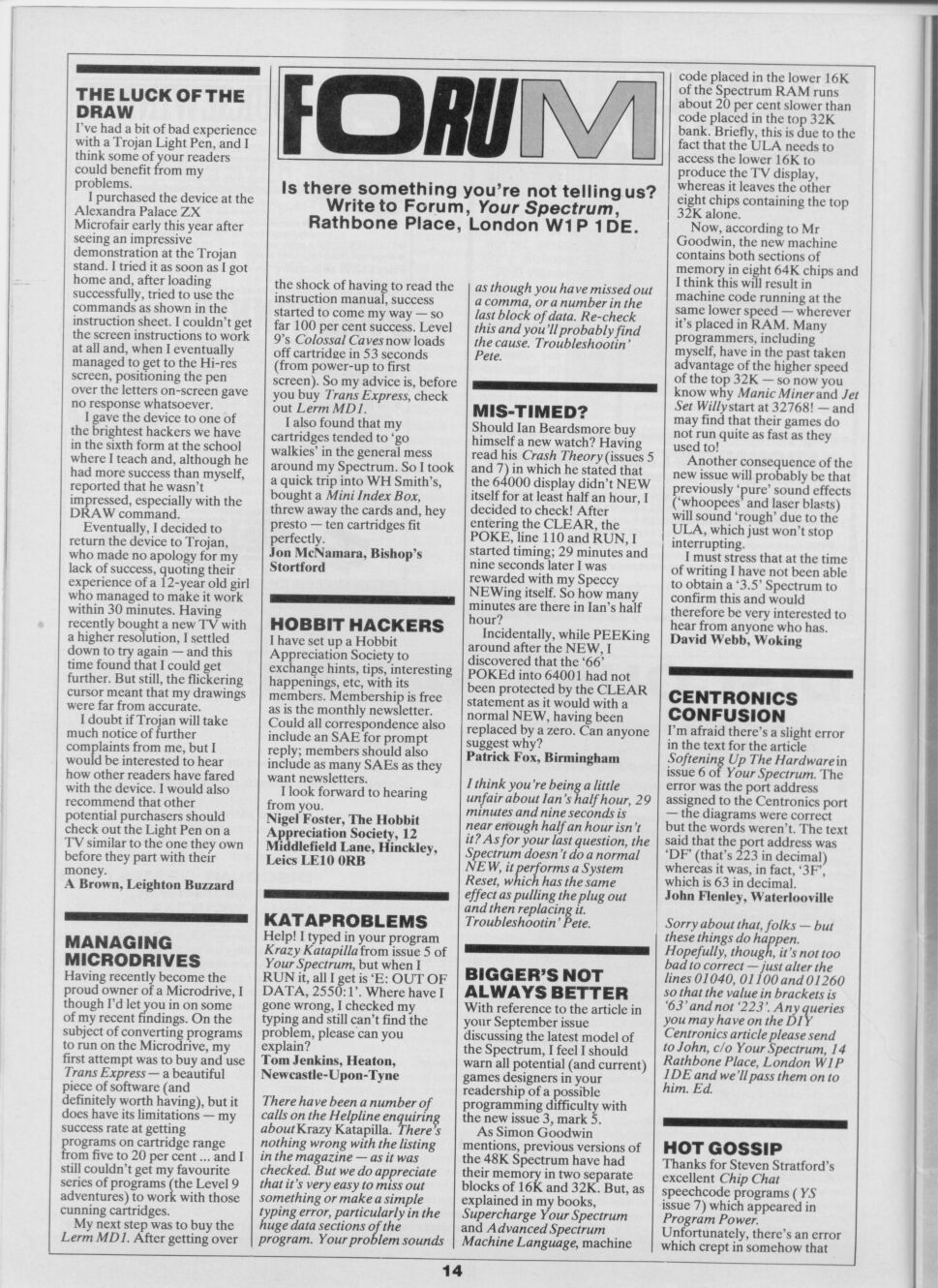 FORUM

Is there something you're not telling us? Write to Forum, Your Spectrum, Rathbone Place, London W1P 1DE.

THE LUCK OF THE DRAW

I've had a bit of bad experience with a Trojan Light Pen, and I think some of your readers could benefit from my problems.

I purchased the device at the Alexandra Palace ZX Microfair early this year after seeing an impressive demonstration at the Trojan stand. I tried it as soon as I got home and, after loading successfully, tried to use the commands as shown in the instruction sheet. I couldn't get the screen instructions to work at all and, when I eventually managed to get to the Hi-res screen, positioning the pen over the letters on-screen gave no response whatsoever.

I gave the device to one of the brightest hackers we have in the sixth form at the school where I teach and, although he had more success than myself, reported that he wasn't impressed, especially with the DRAW command.

Eventually, I decided to return the device to Trojan, who made no apology for my lack of success, quoting their experience of a 12-year old girl who managed to make it work within 30 minutes. Having recently bought a new TV with a higher resolution, I settled down to try again — and this time found that I could get further. But still, the flickering cursor meant that my drawings were far from accurate.

I doubt if Trojan will take much notice of further complaints from me, but I would be interested to hear how other readers have fared with the device. I would also recommend that other potential purchasers should check out the Light Pen on a TV similar to the one they own before they part with their money.
A Brown, Leighton Buzzard

MANAGING MICRODRIVES

Having recently become the proud owner of a Microdrive, I though I'd let you in on some of my recent findings. On the subject of converting programs to run on the Microdrive, my first attempt was to buy and use Trans Express — a beautiful piece of software (and definitely worth having), but it does have its limitations — my success rate at getting programs on cartridge range from five to 20 per cent ... and I still couldn't get my favourite series of programs (the Level 9 adventures) to work with those cunning cartridges.

My next step was to buy the Lerm MD1. After getting over the shock of having to read the instruction manual, success started to come my way — so far 100 per cent success. Level 9's Colossal Caves now loads off cartridge in 53 seconds (from power-up to first screen). So my advice is, before you buy Trans Express, check out Lerm MD1.

I also found that my cartridges tended to 'go walkies' in the general mess around my Spectrum. So I took a quick trip into WH Smith's, bought a Mini Index Box, threw away the cards and, hey presto — ten cartridges fit perfectly.
Jon McNamara, Bishop's Stortford

HOBBIT HACKERS

I have set up a Hobbit Appreciation Society to exchange hints, tips, interesting happenings, etc, with its members. Membership is free as is the monthly newsletter. Could all correspondence also include an SAE for prompt reply; members should also include as many SAEs as they want newsletters.

I look forward to hearing from you.
Nigel Foster, The Hobbit Appreciation Society, 12 Middlefield Lane, Hinckley, Leics LE10 0RB

KATAPROBLEMS

Help! I typed in your program Krazy Katapilla from issue 5 of Your Spectrum, but when I RUN it, all I get is 'E: OUT OF DATA, 2550:1'. Where have I gone wrong, I checked my typing and still can't find the problem, please can you explain?
Tom Jenkins, Heaton, Newcastle-Upon-Tyne

There have been a number of calls on the Helpline enquiring about Krazy Katapilla. There's nothing wrong with the listing in the magazine — as it was checked. But we do appreciate that it's very easy to miss out something or make a simple typing error, particularly in the huge data sections of the program. Your problem sounds as though you have missed out a comma, or a number in the last block of data. Re-check this and you'll probably find the cause. Troubleshootin' Pete.

MIS-TIMED?

Should Ian Beardsmore buy himself a new watch? Having read his Crash Theory (issues 5 and 7) in which he stated that the 64000 display didn't NEW itself for at least half an hour, I decided to check! After entering the CLEAR, the POKE, line 110 and RUN, I started timing; 29 minutes and nine seconds later I was rewarded with my Speccy NEWing itself. So how many minutes are there in Ian's half hour?

Incidentally, while PEEKing around after the NEW, I discovered that the '66' POKEd into 64001 had not been protected by the CLEAR statement as it would with a normal NEW, having been replaced by a zero. Can anyone suggest why?
Patrick Fox, Birmingham

I think you're being a little unfair about Ian's half hour, 29 minutes and nine seconds is near enough half an hour isn't it? As for your last question, the Spectrum doesn't do a normal NEW, it performs a System Reset, which has the same effect as pulling the plug out and then replacing it. Troubleshootin' Pete.

BIGGER'S NOT ALWAYS BETTER

With reference to the article in your September issue discussing the latest model of the Spectrum, I feel I should warn all potential (and current) games designers in your readership of a possible programming difficulty with the new issue 3, mark 5.

As Simon Goodwin mentions, previous versions of the 48K Spectrum have had their memory in two separate blocks of 16K and 32K. But, as explained in my books, Supercharge Your Spectrum and Advanced Spectrum Machine Language, machine code placed in the lower 16K of the Spectrum RAM runs about 20 per cent slower than code placed in the top 32K bank. Briefly, this is due to the fact that the ULA needs to access the lower 16K to produce the TV display, whereas it leaves the other eight chips containing the top 32K alone.

Now, according to Mr Goodwin, the new machine contains both sections of memory in eight 64K chips and I think this will result in machine code running at the same lower speed — wherever it's placed in RAM. Many programmers, including myself, have in the past taken advantage of the higher speed of the top 32K — so now you know why Manic Miner and Jet Set Willy start at 32768! — and may find that their games do not run quite as fast as they used to!

Another consequence of the new issue will probably be that previously 'pure' sound effects ('whoopees' and laser blasts) will sound 'rough' due to the ULA, which just won't stop interrupting.

I must stress that at the time of writing I have not been able to obtain a '3.5' Spectrum to confirm this and would therefore be very interested to hear from anyone who has.
David Webb, Woking

CENTRONICS CONFUSION

I'm afraid there's a slight error in the text for the article Softening Up The Hardware in issue 6 of Your Spectrum. The error was the port address assigned to the Centronics port — the diagrams were correct but the words weren't. The text said that the port address was 'DF' (that's 223 in decimal) whereas it was, in fact, '3F', which is 63 in decimal.
John Flenley, Waterlooville

Sorry about that, folks — but these things do happen. Hopefully, though, it's not too bad to correct — just alter the lines 01040, 01100 and 01260 so that the value in brackets is '63' and not '223'. Any queries you may have on the DIY Centronics article please send to John, c/o Your Spectrum, 14 Rathbone Place, London W1P 1DE and we'll pass them on to him. Ed.

HOT GOSSIP

Thanks for Steven Stratford's excellent Chip Chat speechcode programs (YS issue 7) which appeared in Program Power. Unfortunately, there's an error which crept in somehow that

14